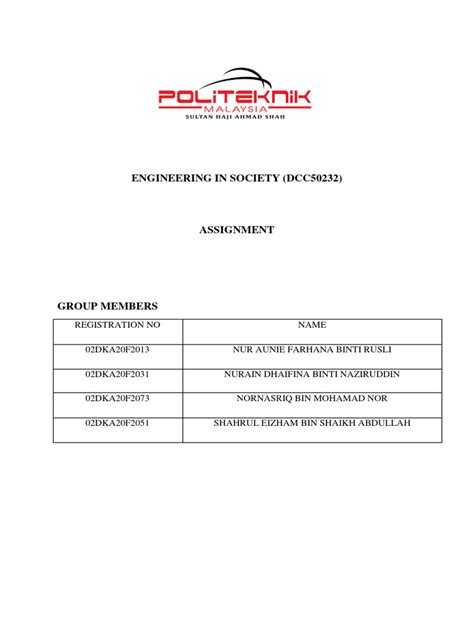 POLITEKNIK
MALAYSIA
SULTAN HAJI AHMAD SHAH

ENGINEERING IN SOCIETY (DCC50232)

ASSIGNMENT

GROUP MEMBERS

| REGISTRATION NO | NAME |
|---|---|
| 02DKA20F2013 | NUR AUNIE FARHANA BINTI RUSLI |
| 02DKA20F2031 | NURAIN DHAIFINA BINTI NAZIRUDDIN |
| 02DKA20F2073 | NORNASRIQ BIN MOHAMAD NOR |
| 02DKA20F2051 | SHAHRUL EIZHAM BIN SHAIKH ABDULLAH |